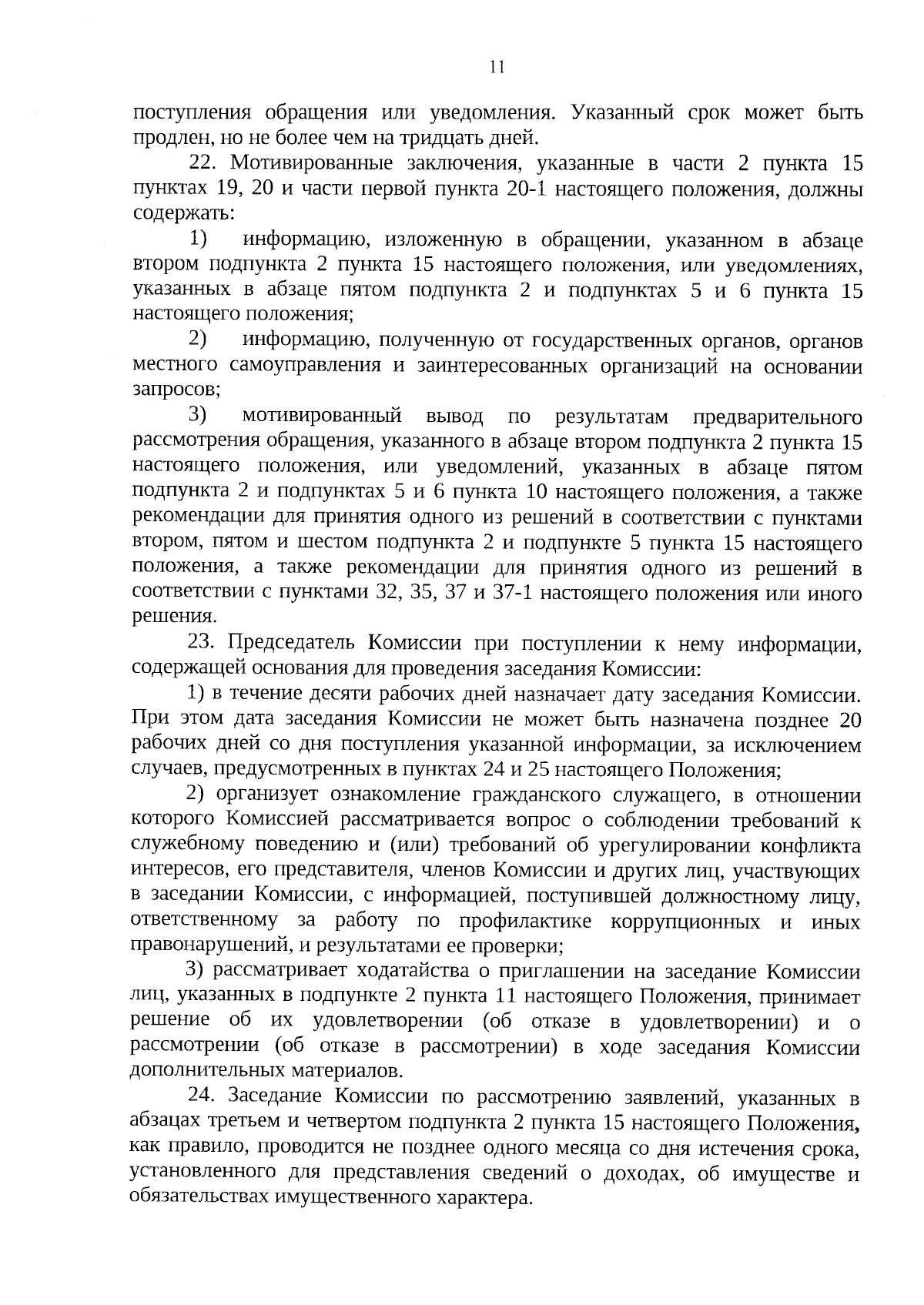 11

поступления обращения или уведомления. Указанный срок может быть продлен, но не более чем на тридцать дней.

22. Мотивированные заключения, указанные в части 2 пункта 15 пунктах 19, 20 и части первой пункта 20-1 настоящего положения, должны содержать:

1) информацию, изложенную в обращении, указанном в абзаце втором подпункта 2 пункта 15 настоящего положения, или уведомлениях, указанных в абзаце пятом подпункта 2 и подпунктах 5 и 6 пункта 15 настоящего положения;

2) информацию, полученную от государственных органов, органов местного самоуправления и заинтересованных организаций на основании запросов;

3) мотивированный вывод по результатам предварительного рассмотрения обращения, указанного в абзаце втором подпункта 2 пункта 15 настоящего положения, или уведомлений, указанных в абзаце пятом подпункта 2 и подпунктах 5 и 6 пункта 10 настоящего положения, а также рекомендации для принятия одного из решений в соответствии с пунктами втором, пятом и шестом подпункта 2 и подпункте 5 пункта 15 настоящего положения, а также рекомендации для принятия одного из решений в соответствии с пунктами 32, 35, 37 и 37-1 настоящего положения или иного решения.

23. Председатель Комиссии при поступлении к нему информации, содержащей основания для проведения заседания Комиссии:

1) в течение десяти рабочих дней назначает дату заседания Комиссии. При этом дата заседания Комиссии не может быть назначена позднее 20 рабочих дней со дня поступления указанной информации, за исключением случаев, предусмотренных в пунктах 24 и 25 настоящего Положения;

2) организует ознакомление гражданского служащего, в отношении которого Комиссией рассматривается вопрос о соблюдении требований к служебному поведению и (или) требований об урегулировании конфликта интересов, его представителя, членов Комиссии и других лиц, участвующих в заседании Комиссии, с информацией, поступившей должностному лицу, ответственному за работу по профилактике коррупционных и иных правонарушений, и результатами ее проверки;

3) рассматривает ходатайства о приглашении на заседание Комиссии лиц, указанных в подпункте 2 пункта 11 настоящего Положения, принимает решение об их удовлетворении (об отказе в удовлетворении) и о рассмотрении (об отказе в рассмотрении) в ходе заседания Комиссии дополнительных материалов.

24. Заседание Комиссии по рассмотрению заявлений, указанных в абзацах третьем и четвертом подпункта 2 пункта 15 настоящего Положения, как правило, проводится не позднее одного месяца со дня истечения срока, установленного для представления сведений о доходах, об имуществе и обязательствах имущественного характера.